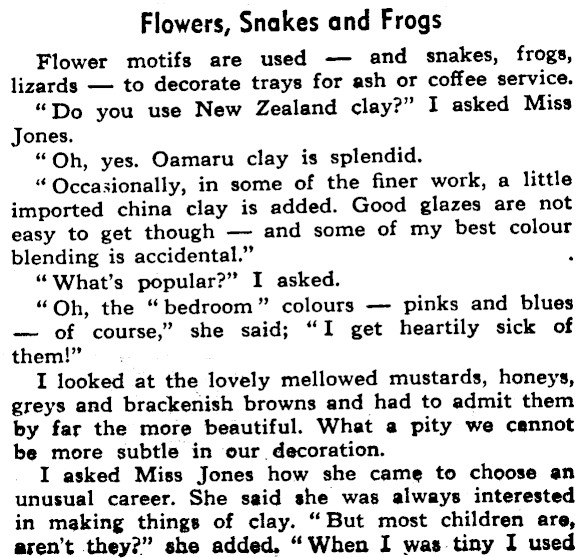 Flowers, Snakes and Frogs

Flower motifs are used — and snakes, frogs, lizards — to decorate trays for ash or coffee service.

"Do you use New Zealand clay?" I asked Miss Jones.

"Oh, yes. Oamaru clay is splendid.

"Occasionally, in some of the finer work, a little imported china clay is added. Good glazes are not easy to get though — and some of my best colour blending is accidental."

"What's popular?" I asked.

"Oh, the "bedroom" colours — pinks and blues — of course," she said; "I get heartily sick of them!"

I looked at the lovely mellowed mustards, honeys, greys and brackenish browns and had to admit them by far the more beautiful. What a pity we cannot be more subtle in our decoration.

I asked Miss Jones how she came to choose an unusual career. She said she was always interested in making things of clay. "But most children are, aren't they?" she added. "When I was tiny I used